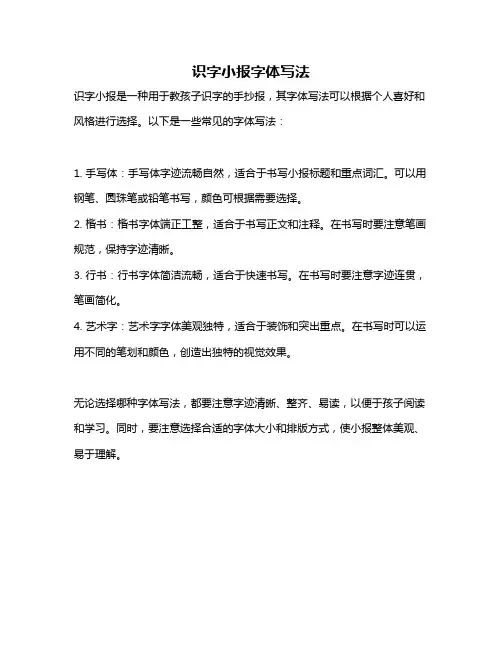 识字小报字体写法

识字小报是一种用于教孩子识字的手抄报，其字体写法可以根据个人喜好和风格进行选择。以下是一些常见的字体写法：

1. 手写体：手写体字迹流畅自然，适合于书写小报标题和重点词汇。可以用钢笔、圆珠笔或铅笔书写，颜色可根据需要选择。

2. 楷书：楷书字体端正工整，适合于书写正文和注释。在书写时要注意笔画规范，保持字迹清晰。

3. 行书：行书字体简洁流畅，适合于快速书写。在书写时要注意字迹连贯，笔画简化。

4. 艺术字：艺术字字体美观独特，适合于装饰和突出重点。在书写时可以运用不同的笔划和颜色，创造出独特的视觉效果。

无论选择哪种字体写法，都要注意字迹清晰、整齐、易读，以便于孩子阅读和学习。同时，要注意选择合适的字体大小和排版方式，使小报整体美观、易于理解。